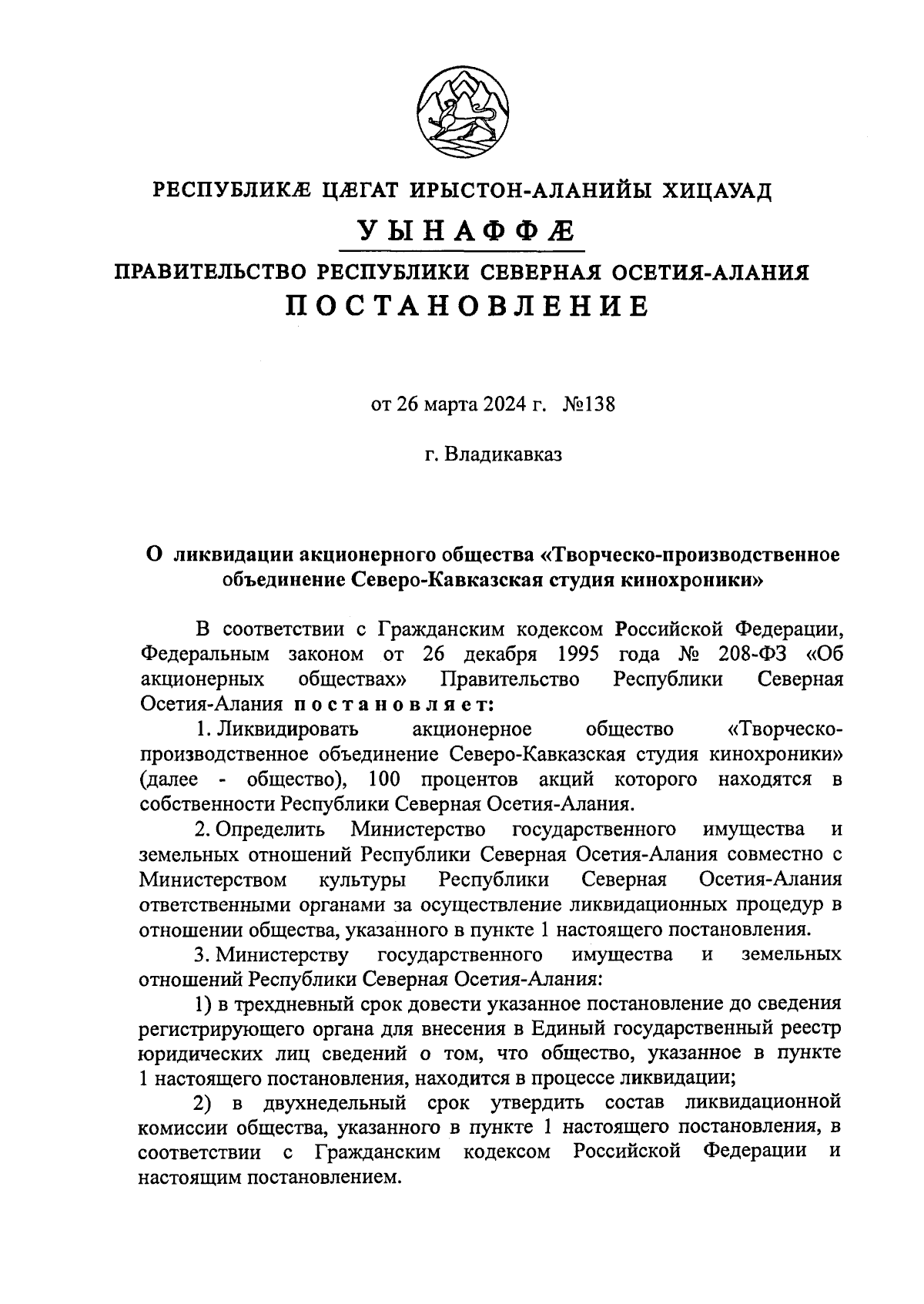 РЕСПУБЛИКÆ ЦÆГАТ ИРЫСТОН-АЛАНИЙЫ ХИЦАУАД

УЫНАФФÆ

ПРАВИТЕЛЬСТВО РЕСПУБЛИКИ СЕВЕРНАЯ ОСЕТИЯ-АЛАНИЯ

ПОСТАНОВЛЕНИЕ

от 26 марта 2024 г. №138

г. Владикавказ

О ликвидации акционерного общества «Творческо-производственное объединение Северо-Кавказская студия кинохроники»

В соответствии с Гражданским кодексом Российской Федерации, Федеральным законом от 26 декабря 1995 года № 208-ФЗ «Об акционерных обществах» Правительство Республики Северная Осетия-Алания постановляет:

1. Ликвидировать акционерное общество «Творческо-производственное объединение Северо-Кавказская студия кинохроники» (далее - общество), 100 процентов акций которого находятся в собственности Республики Северная Осетия-Алания.

2. Определить Министерство государственного имущества и земельных отношений Республики Северная Осетия-Алания совместно с Министерством культуры Республики Северная Осетия-Алания ответственными органами за осуществление ликвидационных процедур в отношении общества, указанного в пункте 1 настоящего постановления.

3. Министерству государственного имущества и земельных отношений Республики Северная Осетия-Алания:

1) в трехдневный срок довести указанное постановление до сведения регистрирующего органа для внесения в Единый государственный реестр юридических лиц сведений о том, что общество, указанное в пункте 1 настоящего постановления, находится в процессе ликвидации;

2) в двухнедельный срок утвердить состав ликвидационной комиссии общества, указанного в пункте 1 настоящего постановления, в соответствии с Гражданским кодексом Российской Федерации и настоящим постановлением.